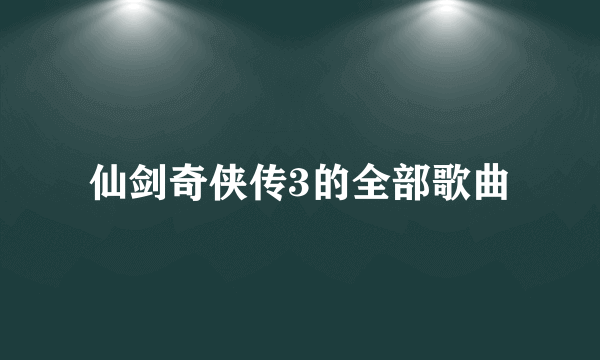 仙剑奇侠传3的全部歌曲